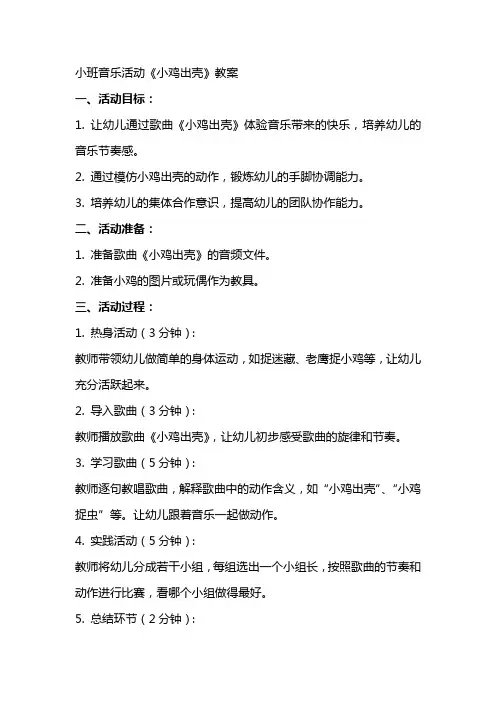 小班音乐活动《小鸡出壳》教案

一、活动目标：

1. 让幼儿通过歌曲《小鸡出壳》体验音乐带来的快乐，培养幼儿的音乐节奏感。

2. 通过模仿小鸡出壳的动作，锻炼幼儿的手脚协调能力。

3. 培养幼儿的集体合作意识，提高幼儿的团队协作能力。

二、活动准备：

1. 准备歌曲《小鸡出壳》的音频文件。

2. 准备小鸡的图片或玩偶作为教具。

三、活动过程：

1. 热身活动（3 分钟）：

教师带领幼儿做简单的身体运动，如捉迷藏、老鹰捉小鸡等，让幼儿充分活跃起来。

2. 导入歌曲（3 分钟）：

教师播放歌曲《小鸡出壳》，让幼儿初步感受歌曲的旋律和节奏。

3. 学习歌曲（5 分钟）：

教师逐句教唱歌曲，解释歌曲中的动作含义，如“小鸡出壳”、“小鸡捉虫”等。让幼儿跟着音乐一起做动作。

4. 实践活动（5 分钟）：

教师将幼儿分成若干小组，每组选出一个小组长，按照歌曲的节奏和动作进行比赛，看哪个小组做得最好。

5. 总结环节（2 分钟）：